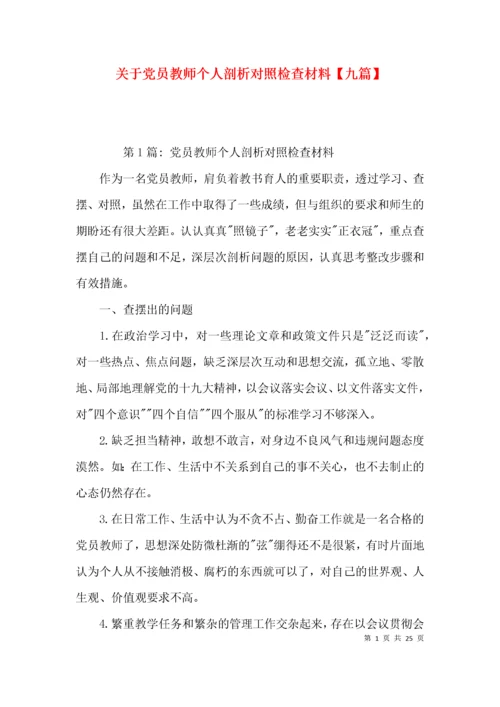 关于党员教师个人剖析对照检查材料【九篇】

第1篇：党员教师个人剖析对照检查材料

作为一名党员教师，肩负着教书育人的重要职责，透过学习、查摆、对照，虽然在工作中取得了一些成绩，但与组织的要求和师生的期盼还有很大差距。认认真真"照镜子"，老老实实"正衣冠"，重点查摆自己的问题和不足，深层次剖析问题的原因，认真思考整改步骤和有效措施。

一、查摆出的问题

1.在政治学习中，对一些理论文章和政策文件只是"泛泛而读"，对一些热点、焦点问题，缺乏深层次互动和思想交流，孤立地、零散地、局部地理解党的十九大精神，以会议落实会议、以文件落实文件，对"四个意识""四个自信""四个服从"的标准学习不够深入。

2.缺乏担当精神，敢想不敢言，对身边不良风气和违规问题态度漠然。如：在工作、生活中不关系到自己的事不关心，也不去制止的心态仍然存在。

3.在日常工作、生活中认为不贪不占、勤奋工作就是一名合格的党员教师了，思想深处防微杜渐的"弦"绷得还不是很紧，有时片面地认为个人从不接触消极、腐朽的东西就可以了，对自己的世界观、人生观、价值观要求不高。

4.繁重教学任务和繁杂的管理工作交杂起来，存在以会议贯彻会

第 1 页 共 25 页